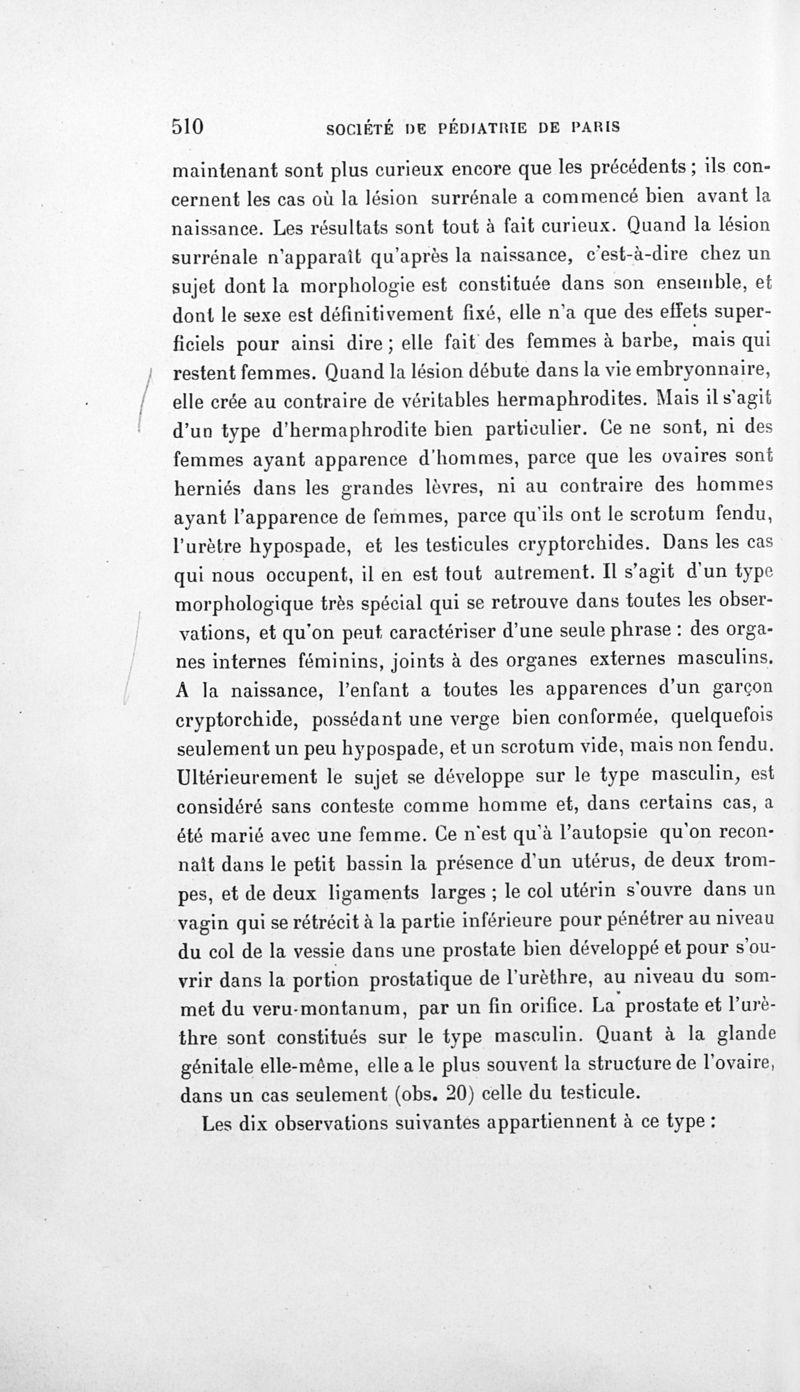 510 SOCIÉTÉ DE PÉDIATRIE DE PARIS

maintenant sont plus curieux encore que les précédents ; ils concernent les cas où la lésion surrénale a commencé bien avant la naissance. Les résultats sont tout à fait curieux. Quand la lésion surrénale n'apparaît qu'après la naissance, c'est-à-dire chez un sujet dont la morphologie est constituée dans son ensemble, et dont le sexe est définitivement fixé, elle n'a que des effets superficiels pour ainsi dire ; elle fait des femmes à barbe, mais qui restent femmes. Quand la lésion débute dans la vie embryonnaire, elle crée au contraire de véritables hermaphrodites. Mais il s'agit d'un type d'hermaphrodite bien particulier. Ce ne sont, ni des femmes ayant apparence d'hommes, parce que les ovaires sont herniés dans les grandes lèvres, ni au contraire des hommes ayant l'apparence de femmes, parce qu'ils ont le scrotum fendu, l'urètre hypospade, et les testicules cryptorchides. Dans les cas qui nous occupent, il en est tout autrement. Il s'agit d'un type morphologique très spécial qui se retrouve dans toutes les observations, et qu'on peut caractériser d'une seule phrase : des organes internes féminins, joints à des organes externes masculins. A la naissance, l'enfant a toutes les apparences d'un garçon cryptorchide, possédant une verge bien conformée, quelquefois seulement un peu hypospade, et un scrotum vide, mais non fendu. Ultérieurement le sujet se développe sur le type masculin, est considéré sans conteste comme homme et, dans certains cas, a été marié avec une femme. Ce n'est qu'à l'autopsie qu'on reconnaît dans le petit bassin la présence d'un utérus, de deux trompes, et de deux ligaments larges ; le col utérin s'ouvre dans un vagin qui se rétrécit à la partie inférieure pour pénétrer au niveau du col de la vessie dans une prostate bien développé et pour s'ouvrir dans la portion prostatique de l'urèthre, au niveau du sommet du veru-montanum, par un fin orifice. La prostate et l'urèthre sont constitués sur le type masculin. Quant à la glande génitale elle-même, elle a le plus souvent la structure de l'ovaire, dans un cas seulement (obs. 20) celle du testicule.

Les dix observations suivantes appartiennent à ce type :